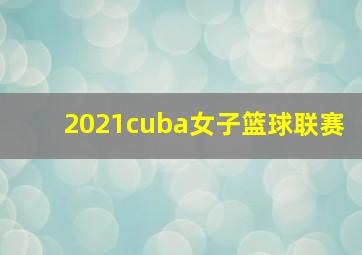 2021cuba女子篮球联赛